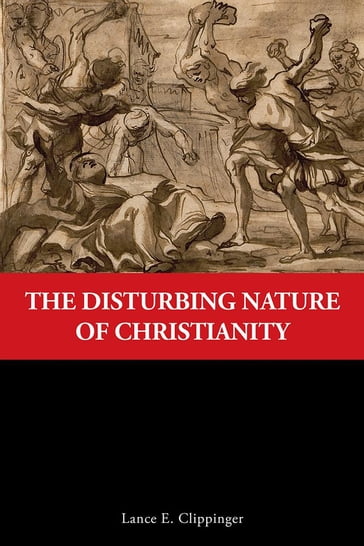 THE DISTURBING NATURE OF CHRISTIANITY

Lance E. Clippinger